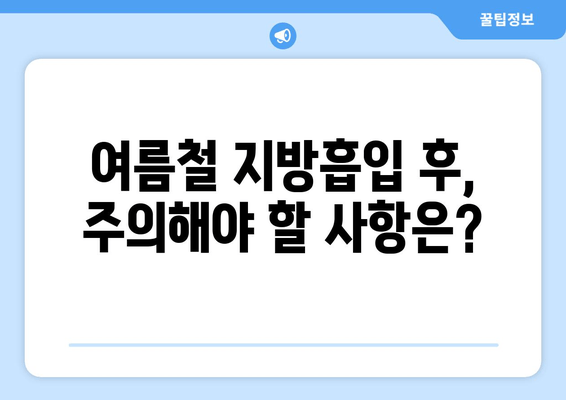 꿀팁정보

여름철 지방흡입 후, 주의해야 할 사항은?